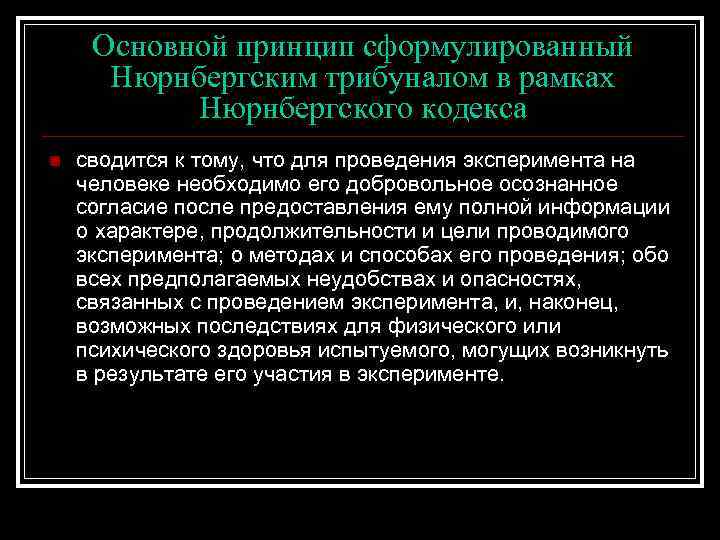 Основной принцип сформулированный Нюрнбергским трибуналом в рамках Нюрнбергского кодекса

сводится к тому, что для проведения эксперимента на человеке необходимо его добровольное осознанное согласие после предоставления ему полной информации о характере, продолжительности и цели проводимого эксперимента; о методах и способах его проведения; обо всех предполагаемых неудобствах и опасностях, связанных с проведением эксперимента, и, наконец, возможных последствиях для физического или психического здоровья испытуемого, могущих возникнуть в результате его участия в эксперименте.